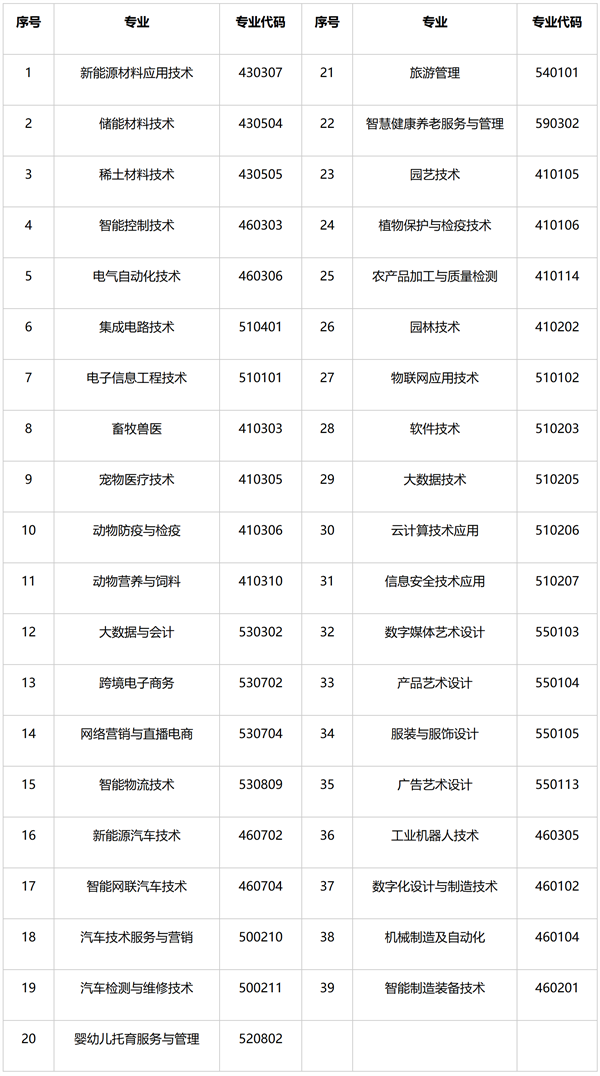 | 序号 | 专业 | 专业代码 | 序号 | 专业 | 专业代码 |
|---|---|---|---|---|---|
| 1 | 新能源材料应用技术 | 430307 | 21 | 旅游管理 | 540101 |
| 2 | 储能材料技术 | 430504 | 22 | 智慧健康养老服务与管理 | 590302 |
| 3 | 稀土材料技术 | 430505 | 23 | 园艺技术 | 410105 |
| 4 | 智能控制技术 | 460303 | 24 | 植物保护与检疫技术 | 410106 |
| 5 | 电气自动化技术 | 460306 | 25 | 农产品加工与质量检测 | 410114 |
| 6 | 集成电路技术 | 510401 | 26 | 园林技术 | 410202 |
| 7 | 电子信息工程技术 | 510101 | 27 | 物联网应用技术 | 510102 |
| 8 | 畜牧兽医 | 410303 | 28 | 软件技术 | 510203 |
| 9 | 宠物医疗技术 | 410305 | 29 | 大数据技术 | 510205 |
| 10 | 动物防疫与检疫 | 410306 | 30 | 云计算技术应用 | 510206 |
| 11 | 动物营养与饲料 | 410310 | 31 | 信息安全技术应用 | 510207 |
| 12 | 大数据与会计 | 530302 | 32 | 数字媒体艺术设计 | 550103 |
| 13 | 跨境电子商务 | 530702 | 33 | 产品艺术设计 | 550104 |
| 14 | 网络营销与直播电商 | 530704 | 34 | 服装与服饰设计 | 550105 |
| 15 | 智能物流技术 | 530809 | 35 | 广告艺术设计 | 550113 |
| 16 | 新能源汽车技术 | 460702 | 36 | 工业机器人技术 | 460305 |
| 17 | 智能网联汽车技术 | 460704 | 37 | 数字化设计与制造技术 | 460102 |
| 18 | 汽车技术服务与营销 | 500210 | 38 | 机械制造及自动化 | 460104 |
| 19 | 汽车检测与维修技术 | 500211 | 39 | 智能制造装备技术 | 460201 |
| 20 | 婴幼儿托育服务与管理 | 520802 | | | |